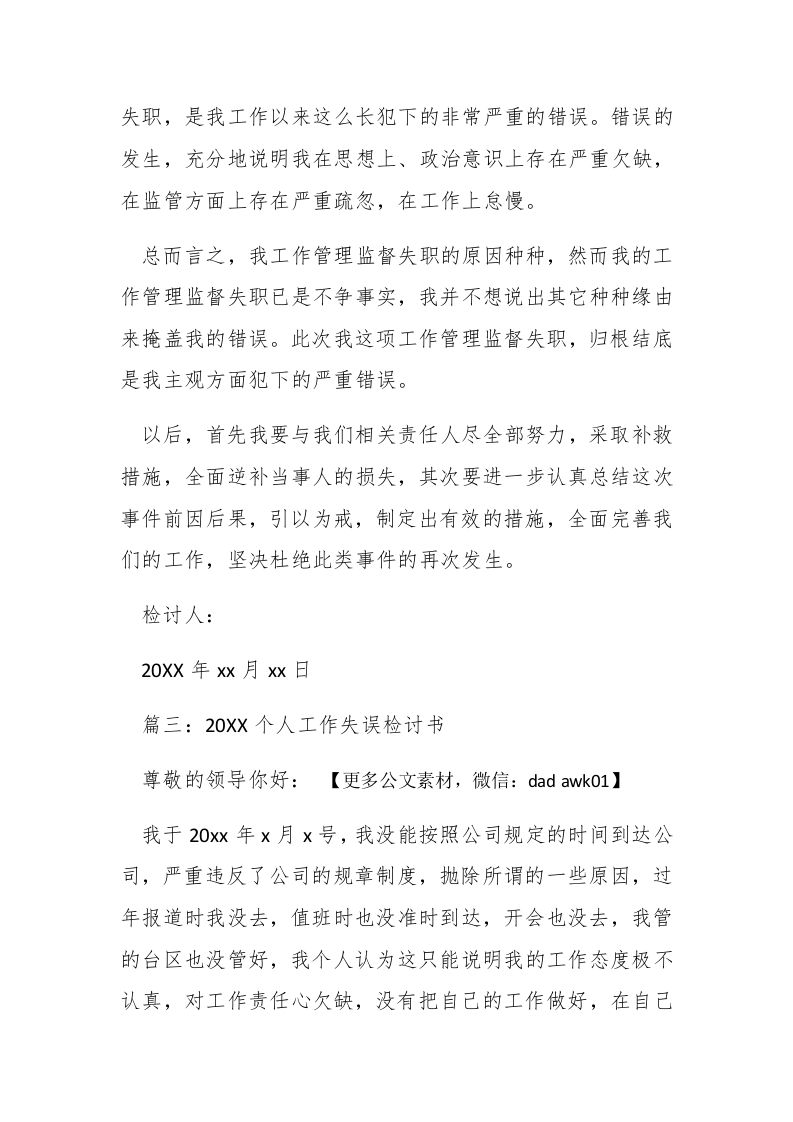 失职，是我工作以来这么长犯下的非常严重的错误。错误的发生，充分地说明我在思想上、政治意识上存在严重欠缺，在监管方面上存在严重疏忽，在工作上怠慢。

总而言之，我工作管理监督失职的原因种种，然而我的工作管理监督失职已是不争事实，我并不想说出其它种种缘由来掩盖我的错误。此次我这项工作管理监督失职，归根结底是我主观方面犯下的严重错误。

以后，首先我要与我们相关责任人尽全部努力，采取补救措施，全面逆补当事人的损失，其次要进一步认真总结这次事件前因后果，引以为戒，制定出有效的措施，全面完善我们的工作，坚决杜绝此类事件的再次发生。

检讨人：

20XX 年 xx 月 xx 日

篇三：20XX 个人工作失误检讨书

尊敬的领导你好：　【更多公文素材，微信：dad awk01】

我于 20xx 年 x 月 x 号，我没能按照公司规定的时间到达公司，严重违反了公司的规章制度，抛除所谓的一些原因，过年报道时我没去，值班时也没准时到达，开会也没去，我管的台区也没管好，我个人认为这只能说明我的工作态度极不认真，对工作责任心欠缺，没有把自己的工作做好，在自己